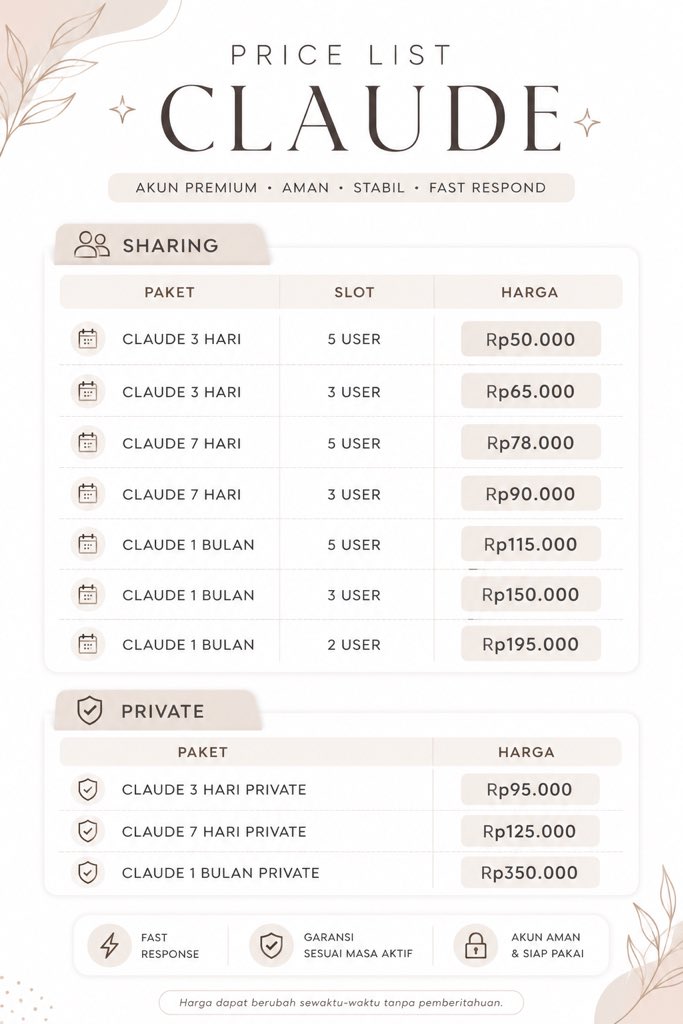 PRICE LIST
CLAUDE

AKUN PREMIUM • AMAN • STABIL • FAST RESPOND

SHARING

| PAKET | SLOT | HARGA |
|---|---|---|
| CLAUDE 3 HARI | 5 USER | Rp50.000 |
| CLAUDE 3 HARI | 3 USER | Rp65.000 |
| CLAUDE 7 HARI | 5 USER | Rp78.000 |
| CLAUDE 7 HARI | 3 USER | Rp90.000 |
| CLAUDE 1 BULAN | 5 USER | Rp115.000 |
| CLAUDE 1 BULAN | 3 USER | Rp150.000 |
| CLAUDE 1 BULAN | 2 USER | Rp195.000 |

PRIVATE

| PAKET | HARGA |
|---|---|
| CLAUDE 3 HARI PRIVATE | Rp95.000 |
| CLAUDE 7 HARI PRIVATE | Rp125.000 |
| CLAUDE 1 BULAN PRIVATE | Rp350.000 |

FAST RESPONSE

GARANSI SESUAI MASA AKTIF

AKUN AMAN & SIAP PAKAI

Harga dapat berubah sewaktu-waktu tanpa pemberitahuan.